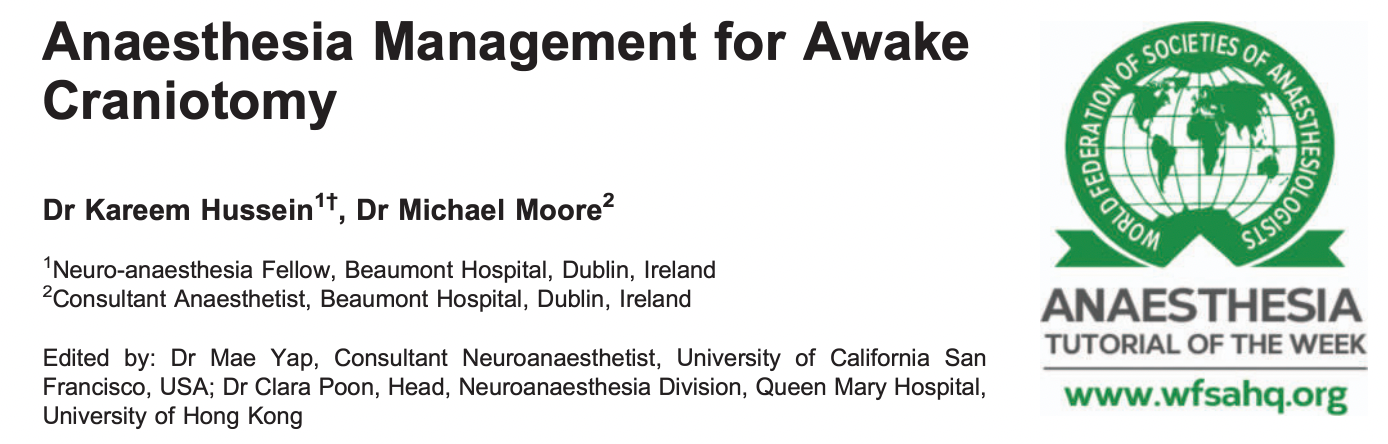 Anaesthesia Management for Awake Craniotomy

Dr Kareem Hussein$^{1†}$, Dr Michael Moore$^{2}$

$^{1}$Neuro-anaesthesia Fellow, Beaumont Hospital, Dublin, Ireland
$^{2}$Consultant Anaesthetist, Beaumont Hospital, Dublin, Ireland

Edited by: Dr Mae Yap, Consultant Neuroanaesthetist, University of California San Francisco, USA; Dr Clara Poon, Head, Neuroanaesthesia Division, Queen Mary Hospital, University of Hong Kong

WORLD FEDERATION OF SOCIETIES OF ANAESTHESIOLOGISTS

ANAESTHESIA
TUTORIAL OF THE WEEK
www.wfsahq.org